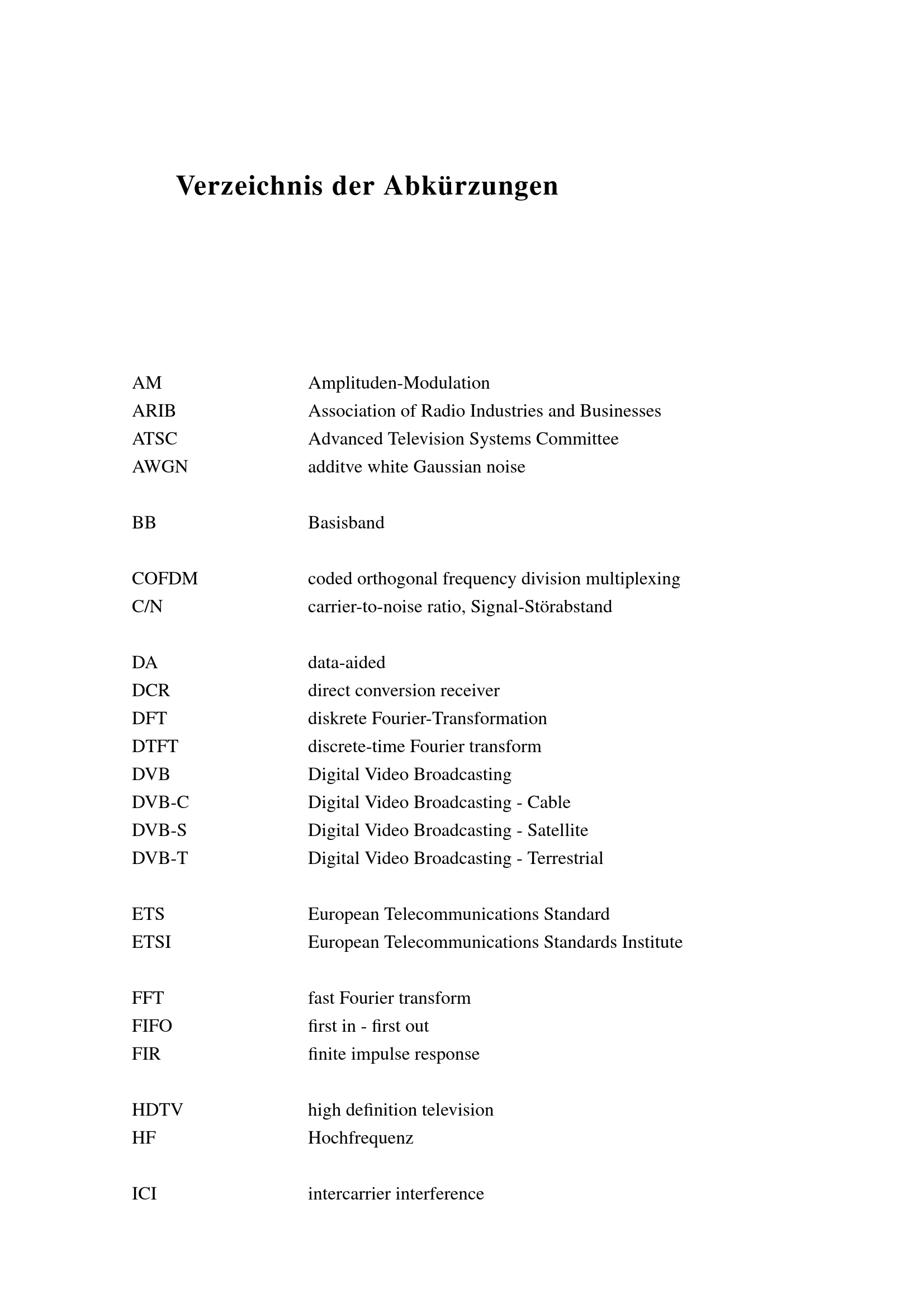 Verzeichnis der Abkürzungen

| | |
|---|---|
| AM | Amplituden-Modulation |
| ARIB | Association of Radio Industries and Businesses |
| ATSC | Advanced Television Systems Committee |
| AWGN | additve white Gaussian noise |
| BB | Basisband |
| COFDM | coded orthogonal frequency division multiplexing |
| C/N | carrier-to-noise ratio, Signal-Störabstand |
| DA | data-aided |
| DCR | direct conversion receiver |
| DFT | diskrete Fourier-Transformation |
| DTFT | discrete-time Fourier transform |
| DVB | Digital Video Broadcasting |
| DVB-C | Digital Video Broadcasting - Cable |
| DVB-S | Digital Video Broadcasting - Satellite |
| DVB-T | Digital Video Broadcasting - Terrestrial |
| ETS | European Telecommunications Standard |
| ETSI | European Telecommunications Standards Institute |
| FFT | fast Fourier transform |
| FIFO | first in - first out |
| FIR | finite impulse response |
| HDTV | high definition television |
| HF | Hochfrequenz |
| ICI | intercarrier interference |